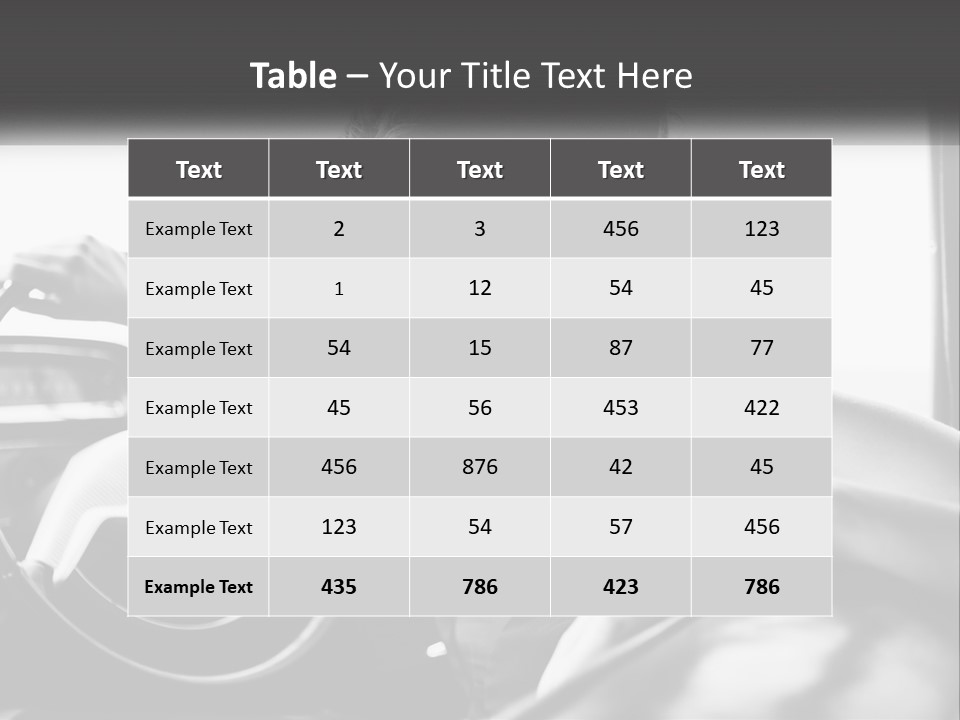 Table – Your Title Text Here

| Text | Text | Text | Text | Text |
|---|---|---|---|---|
| Example Text | 2 | 3 | 456 | 123 |
| Example Text | 1 | 12 | 54 | 45 |
| Example Text | 54 | 15 | 87 | 77 |
| Example Text | 45 | 56 | 453 | 422 |
| Example Text | 456 | 876 | 42 | 45 |
| Example Text | 123 | 54 | 57 | 456 |
| Example Text | 435 | 786 | 423 | 786 |